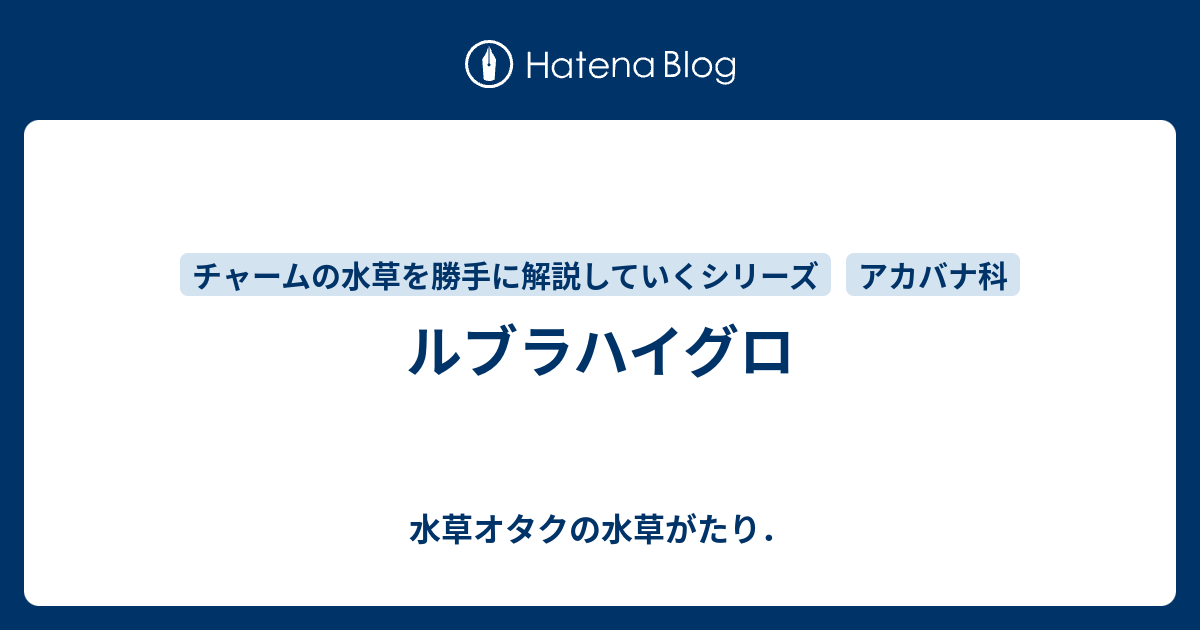 Hatena Blog

チャームの水草を勝手に解説していくシリーズ

アカバナ科

ルブラハイグロ

水草オタクの水草がたり.